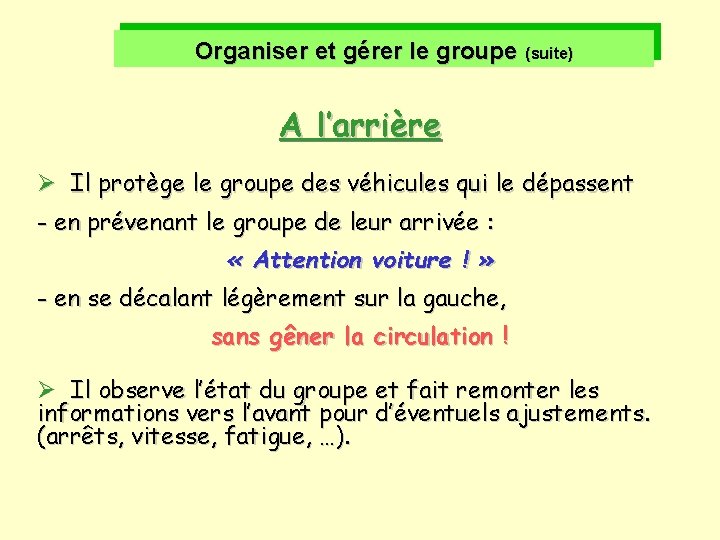 Organiser et gérer le groupe (suite)

A l'arrière

➢ Il protège le groupe des véhicules qui le dépassent

- en prévenant le groupe de leur arrivée :

« Attention voiture ! »

- en se décalant légèrement sur la gauche,

sans gêner la circulation !

➢ Il observe l'état du groupe et fait remonter les informations vers l'avant pour d'éventuels ajustements. (arrêts, vitesse, fatigue, …).